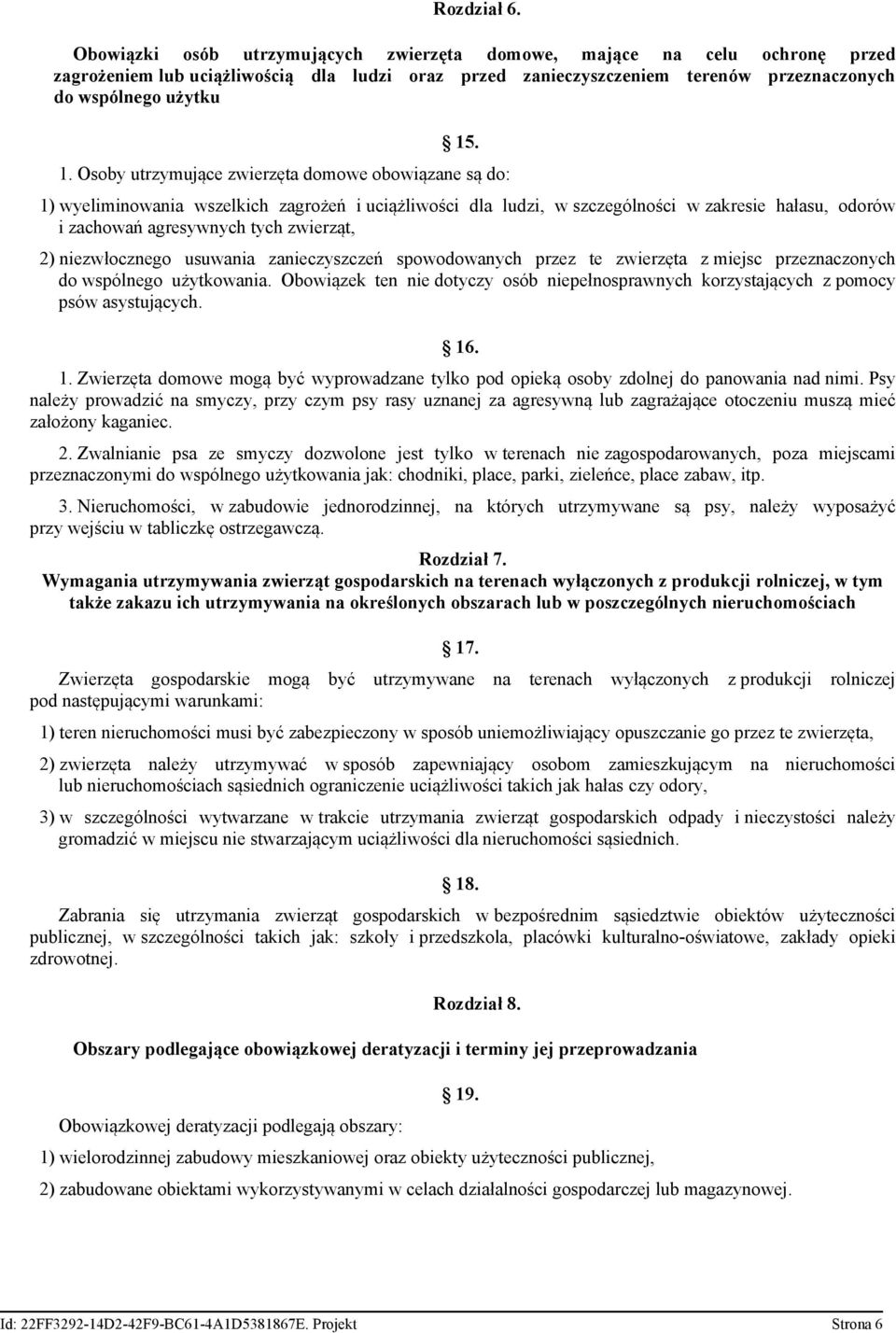 Rozdział 6.

Obowiązki osób utrzymujących zwierzęta domowe, mające na celu ochronę przed zagrożeniem lub uciążliwością dla ludzi oraz przed zanieczyszczeniem terenów przeznaczonych do wspólnego użytku

15.

1. Osoby utrzymujące zwierzęta domowe obowiązane są do:

1) wyeliminowania wszelkich zagrożeń i uciążliwości dla ludzi, w szczególności w zakresie hałasu, odorów i zachowań agresywnych tych zwierząt,

2) niezwłocznego usuwania zanieczyszczeń spowodowanych przez te zwierzęta z miejsc przeznaczonych do wspólnego użytkowania. Obowiązek ten nie dotyczy osób niepełnosprawnych korzystających z pomocy psów asystujących.

16.

1. Zwierzęta domowe mogą być wyprowadzane tylko pod opieką osoby zdolnej do panowania nad nimi. Psy należy prowadzić na smyczy, przy czym psy rasy uznanej za agresywną lub zagrażające otoczeniu muszą mieć założony kaganiec.

2. Zwalnianie psa ze smyczy dozwolone jest tylko w terenach nie zagospodarowanych, poza miejscami przeznaczonymi do wspólnego użytkowania jak: chodniki, place, parki, zieleńce, place zabaw, itp.

3. Nieruchomości, w zabudowie jednorodzinnej, na których utrzymywane są psy, należy wyposażyć przy wejściu w tabliczkę ostrzegawczą.

Rozdział 7.
Wymagania utrzymywania zwierząt gospodarskich na terenach wyłączonych z produkcji rolniczej, w tym także zakazu ich utrzymywania na określonych obszarach lub w poszczególnych nieruchomościach

17.

Zwierzęta gospodarskie mogą być utrzymywane na terenach wyłączonych z produkcji rolniczej pod następującymi warunkami:

1) teren nieruchomości musi być zabezpieczony w sposób uniemożliwiający opuszczanie go przez te zwierzęta,

2) zwierzęta należy utrzymywać w sposób zapewniający osobom zamieszkującym na nieruchomości lub nieruchomościach sąsiednich ograniczenie uciążliwości takich jak hałas czy odory,

3) w szczególności wytwarzane w trakcie utrzymania zwierząt gospodarskich odpady i nieczystości należy gromadzić w miejscu nie stwarzającym uciążliwości dla nieruchomości sąsiednich.

18.

Zabrania się utrzymania zwierząt gospodarskich w bezpośrednim sąsiedztwie obiektów użyteczności publicznej, w szczególności takich jak: szkoły i przedszkola, placówki kulturalno-oświatowe, zakłady opieki zdrowotnej.

Rozdział 8.

Obszary podlegające obowiązkowej deratyzacji i terminy jej przeprowadzania

19.

Obowiązkowej deratyzacji podlegają obszary:

1) wielorodzinnej zabudowy mieszkaniowej oraz obiekty użyteczności publicznej,

2) zabudowane obiektami wykorzystywanymi w celach działalności gospodarczej lub magazynowej.

Id: 22FF3292-14D2-42F9-BC61-4A1D5381867E. Projekt Strona 6